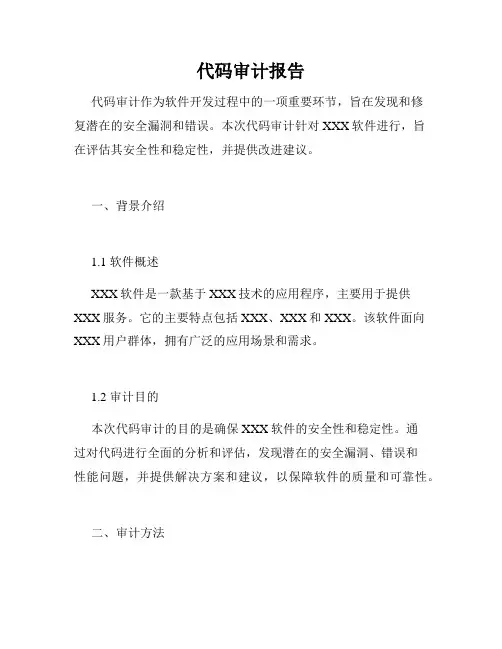 代码审计报告

代码审计作为软件开发过程中的一项重要环节，旨在发现和修复潜在的安全漏洞和错误。本次代码审计针对 XXX 软件进行，旨在评估其安全性和稳定性，并提供改进建议。

一、背景介绍

1.1 软件概述

XXX 软件是一款基于 XXX 技术的应用程序，主要用于提供 XXX 服务。它的主要特点包括 XXX、XXX 和 XXX。该软件面向 XXX 用户群体，拥有广泛的应用场景和需求。

1.2 审计目的

本次代码审计的目的是确保 XXX 软件的安全性和稳定性。通过对代码进行全面的分析和评估，发现潜在的安全漏洞、错误和性能问题，并提供解决方案和建议，以保障软件的质量和可靠性。

二、审计方法